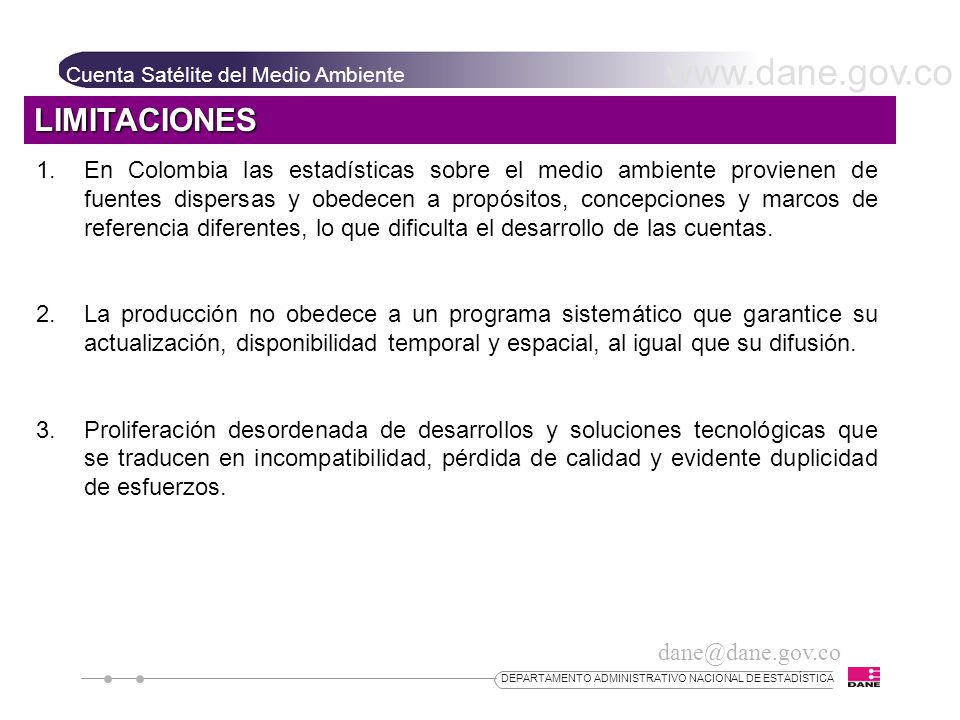 Cuenta Satélite del Medio Ambiente

www.dane.gov.co

LIMITACIONES

1. En Colombia las estadísticas sobre el medio ambiente provienen de fuentes dispersas y obedecen a propósitos, concepciones y marcos de referencia diferentes, lo que dificulta el desarrollo de las cuentas.

2. La producción no obedece a un programa sistemático que garantice su actualización, disponibilidad temporal y espacial, al igual que su difusión.

3. Proliferación desordenada de desarrollos y soluciones tecnológicas que se traducen en incompatibilidad, pérdida de calidad y evidente duplicidad de esfuerzos.

dane@dane.gov.co

DEPARTAMENTO ADMINISTRATIVO NACIONAL DE ESTADÍSTICA

DANE